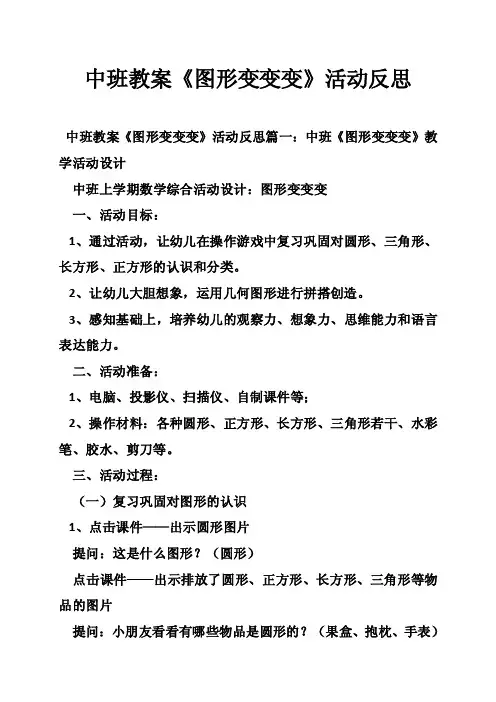 中班教案《图形变变变》活动反思

中班教案《图形变变变》活动反思篇一：中班《图形变变变》教学活动设计

中班上学期数学综合活动设计：图形变变变

一、活动目标：

1、通过活动，让幼儿在操作游戏中复习巩固对圆形、三角形、长方形、正方形的认识和分类。

2、让幼儿大胆想象，运用几何图形进行拼搭创造。

3、感知基础上，培养幼儿的观察力、想象力、思维能力和语言表达能力。

二、活动准备：

1、电脑、投影仪、扫描仪、自制课件等；

2、操作材料：各种圆形、正方形、长方形、三角形若干、水彩笔、胶水、剪刀等。

三、活动过程：

（一）复习巩固对图形的认识

1、点击课件——出示圆形图片

提问：这是什么图形？（圆形）

点击课件——出示排放了圆形、正方形、长方形、三角形等物品的图片

提问：小朋友看看有哪些物品是圆形的？（果盒、抱枕、手表）